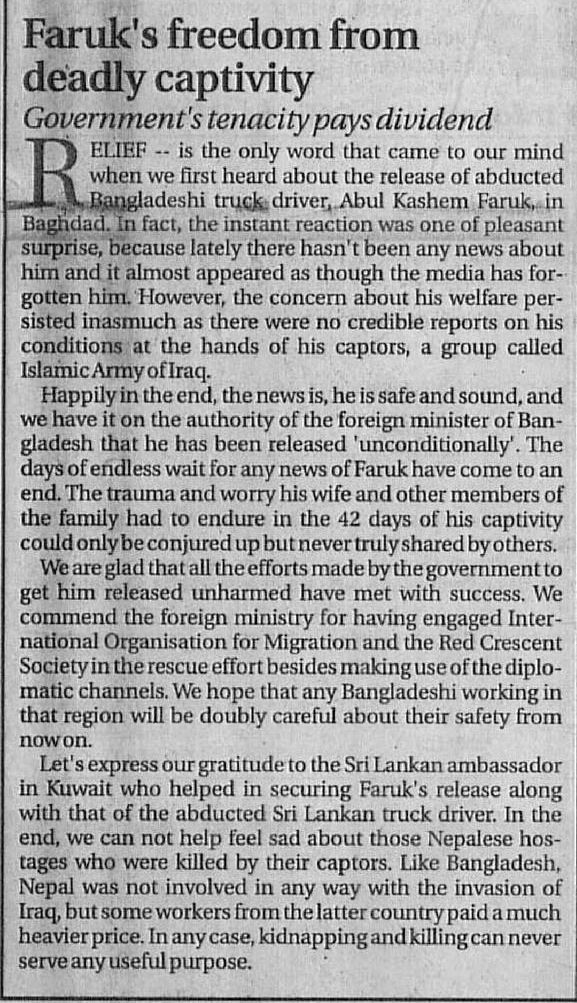 Faruk's freedom from deadly captivity

Government's tenacity pays dividend

RELIEF -- is the only word that came to our mind when we first heard about the release of abducted Bangladeshi truck driver, Abul Kashem Faruk, in Baghdad. In fact, the instant reaction was one of pleasant surprise, because lately there hasn't been any news about him and it almost appeared as though the media has forgotten him. However, the concern about his welfare persisted inasmuch as there were no credible reports on his conditions at the hands of his captors, a group called Islamic Army of Iraq.

Happily in the end, the news is, he is safe and sound, and we have it on the authority of the foreign minister of Bangladesh that he has been released 'unconditionally'. The days of endless wait for any news of Faruk have come to an end. The trauma and worry his wife and other members of the family had to endure in the 42 days of his captivity could only be conjured up but never truly shared by others.

We are glad that all the efforts made by the government to get him released unharmed have met with success. We commend the foreign ministry for having engaged International Organisation for Migration and the Red Crescent Society in the rescue effort besides making use of the diplomatic channels. We hope that any Bangladeshi working in that region will be doubly careful about their safety from now on.

Let's express our gratitude to the Sri Lankan ambassador in Kuwait who helped in securing Faruk's release along with that of the abducted Sri Lankan truck driver. In the end, we can not help feel sad about those Nepalese hostages who were killed by their captors. Like Bangladesh, Nepal was not involved in any way with the invasion of Iraq, but some workers from the latter country paid a much heavier price. In any case, kidnapping and killing can never serve any useful purpose.